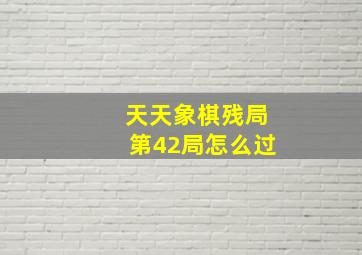 天天象棋残局
第42局怎么过